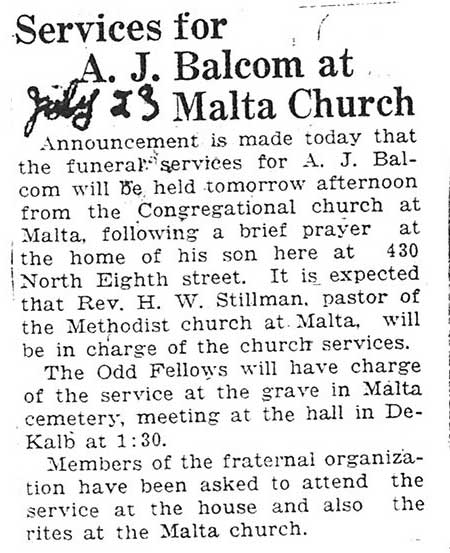 Services for A. J. Balcom at
July 23 Malta Church

Announcement is made today that the funeral services for A. J. Balcom will be held tomorrow afternoon from the Congregational church at Malta, following a brief prayer at the home of his son here at 430 North Eighth street. It is expected that Rev. H. W. Stillman, pastor of the Methodist church at Malta, will be in charge of the church services.

The Odd Fellows will have charge of the service at the grave in Malta cemetery, meeting at the hall in DeKalb at 1:30.

Members of the fraternal organization have been asked to attend the service at the house and also the rites at the Malta church.